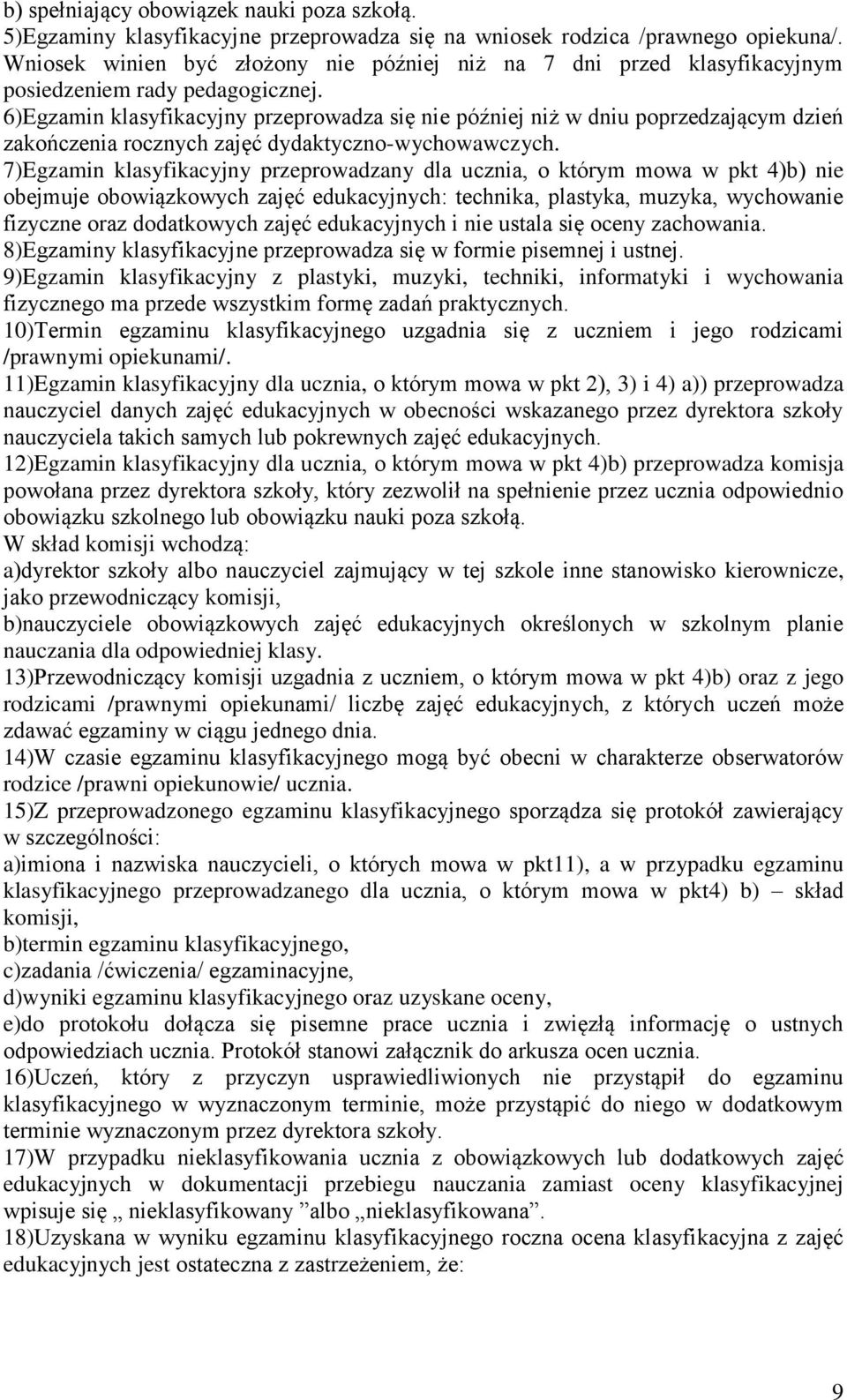 b) spełniający obowiązek nauki poza szkołą.
5)Egzaminy klasyfikacyjne przeprowadza się na wniosek rodzica /prawnego opiekuna/. Wniosek winien być złożony nie później niż na 7 dni przed klasyfikacyjnym posiedzeniem rady pedagogicznej.
6)Egzamin klasyfikacyjny przeprowadza się nie później niż w dniu poprzedzającym dzień zakończenia rocznych zajęć dydaktyczno-wychowawczych.
7)Egzamin klasyfikacyjny przeprowadzany dla ucznia, o którym mowa w pkt 4)b) nie obejmuje obowiązkowych zajęć edukacyjnych: technika, plastyka, muzyka, wychowanie fizyczne oraz dodatkowych zajęć edukacyjnych i nie ustala się oceny zachowania.
8)Egzaminy klasyfikacyjne przeprowadza się w formie pisemnej i ustnej.
9)Egzamin klasyfikacyjny z plastyki, muzyki, techniki, informatyki i wychowania fizycznego ma przede wszystkim formę zadań praktycznych.
10)Termin egzaminu klasyfikacyjnego uzgadnia się z uczniem i jego rodzicami /prawnymi opiekunami/.
11)Egzamin klasyfikacyjny dla ucznia, o którym mowa w pkt 2), 3) i 4) a)) przeprowadza nauczyciel danych zajęć edukacyjnych w obecności wskazanego przez dyrektora szkoły nauczyciela takich samych lub pokrewnych zajęć edukacyjnych.
12)Egzamin klasyfikacyjny dla ucznia, o którym mowa w pkt 4)b) przeprowadza komisja powołana przez dyrektora szkoły, który zezwolił na spełnienie przez ucznia odpowiednio obowiązku szkolnego lub obowiązku nauki poza szkołą.
W skład komisji wchodzą:
a)dyrektor szkoły albo nauczyciel zajmujący w tej szkole inne stanowisko kierownicze, jako przewodniczący komisji,
b)nauczyciele obowiązkowych zajęć edukacyjnych określonych w szkolnym planie nauczania dla odpowiedniej klasy.
13)Przewodniczący komisji uzgadnia z uczniem, o którym mowa w pkt 4)b) oraz z jego rodzicami /prawnymi opiekunami/ liczbę zajęć edukacyjnych, z których uczeń może zdawać egzaminy w ciągu jednego dnia.
14)W czasie egzaminu klasyfikacyjnego mogą być obecni w charakterze obserwatorów rodzice /prawni opiekunowie/ ucznia.
15)Z przeprowadzonego egzaminu klasyfikacyjnego sporządza się protokół zawierający w szczególności:
a)imiona i nazwiska nauczycieli, o których mowa w pkt11), a w przypadku egzaminu klasyfikacyjnego przeprowadzanego dla ucznia, o którym mowa w pkt4) b) – skład komisji,
b)termin egzaminu klasyfikacyjnego,
c)zadania /ćwiczenia/ egzaminacyjne,
d)wyniki egzaminu klasyfikacyjnego oraz uzyskane oceny,
e)do protokołu dołącza się pisemne prace ucznia i zwięzłą informację o ustnych odpowiedziach ucznia. Protokół stanowi załącznik do arkusza ocen ucznia.
16)Uczeń, który z przyczyn usprawiedliwionych nie przystąpił do egzaminu klasyfikacyjnego w wyznaczonym terminie, może przystąpić do niego w dodatkowym terminie wyznaczonym przez dyrektora szkoły.
17)W przypadku nieklasyfikowania ucznia z obowiązkowych lub dodatkowych zajęć edukacyjnych w dokumentacji przebiegu nauczania zamiast oceny klasyfikacyjnej wpisuje się „ nieklasyfikowany ”albo „nieklasyfikowana”.
18)Uzyskana w wyniku egzaminu klasyfikacyjnego roczna ocena klasyfikacyjna z zajęć edukacyjnych jest ostateczna z zastrzeżeniem, że:

9